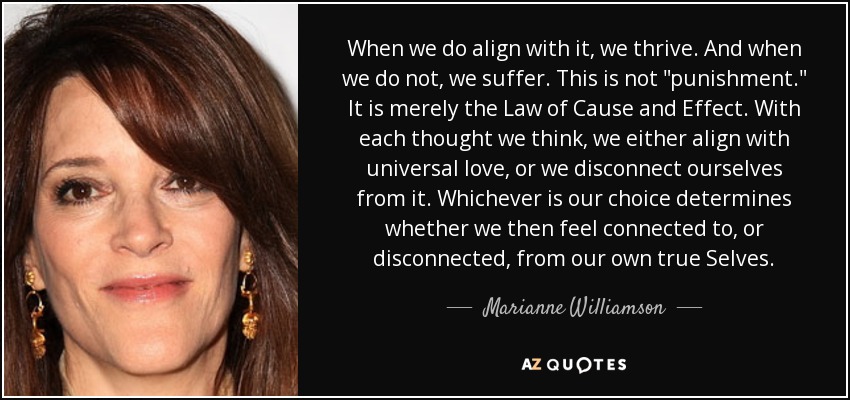 When we do align with it, we thrive. And when we do not, we suffer. This is not "punishment." It is merely the Law of Cause and Effect. With each thought we think, we either align with universal love, or we disconnect ourselves from it. Whichever is our choice determines whether we then feel connected to, or disconnected, from our own true Selves.

— Marianne Williamson —

AZ QUOTES